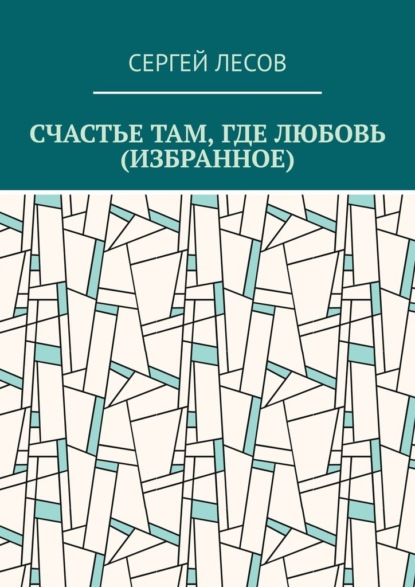 СЕРГЕЙ ЛЕСОВ

СЧАСТЬЕ ТАМ, ГДЕ ЛЮБОВЬ
(ИЗБРАННОЕ)